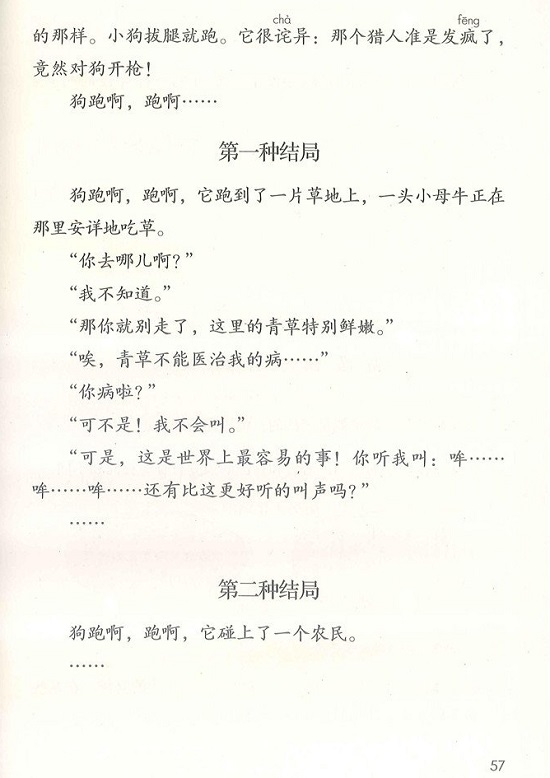 的那样。小狗拔腿就跑。它很诧(chà)异：那个猎人准是发疯(fēng)了，竟然对狗开枪！

狗跑啊，跑啊……

第一种结局

狗跑啊，跑啊，它跑到了一片草地上，一头小母牛正在那里安详地吃草。

“你去哪儿啊？”

“我不知道。”

“那你就别走了，这里的青草特别鲜嫩。”

“唉，青草不能医治我的病……”

“你病啦？”

“可不是！我不会叫。”

“可是，这是世界上最容易的事！你听我叫：哞……哞……哞……还有比这更好听的叫声吗？”

……

第二种结局

狗跑啊，跑啊，它碰上了一个农民。

……

57